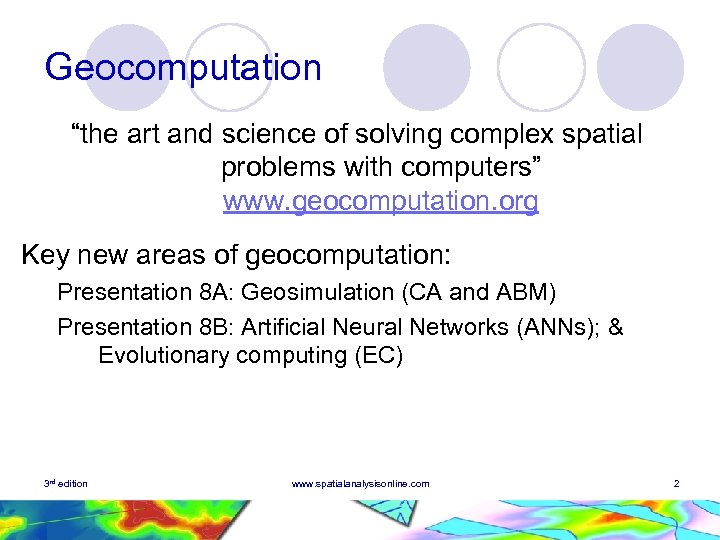 Geocomputation

“the art and science of solving complex spatial problems with computers”
www.geocomputation.org

Key new areas of geocomputation:

Presentation 8A: Geosimulation (CA and ABM)

Presentation 8B: Artificial Neural Networks (ANNs); & Evolutionary computing (EC)

3rd edition www.spatialanalysisonline.com 2